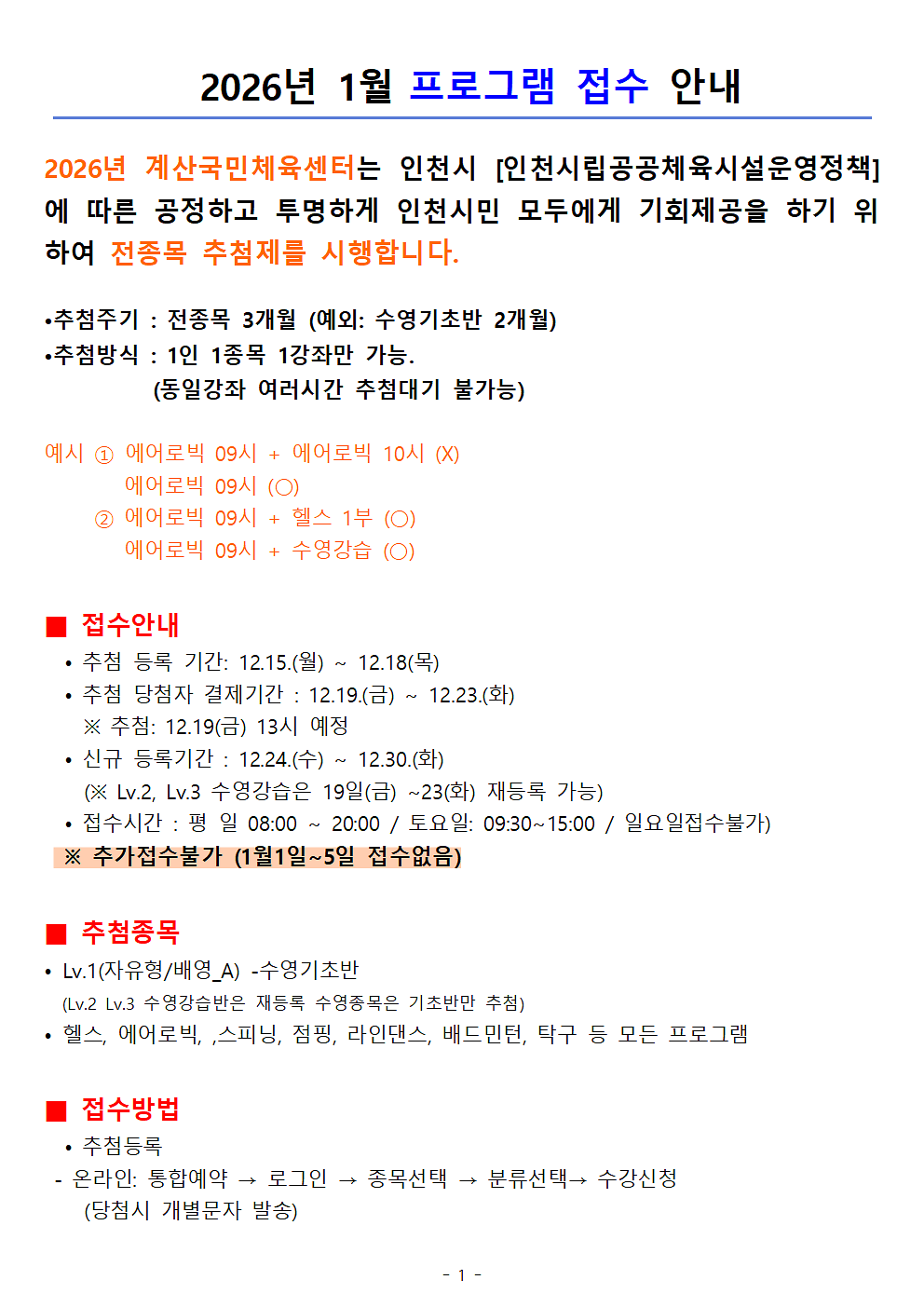 2026년 1월 프로그램 접수 안내

2026년 계산국민체육센터는 인천시 [인천시립공공체육시설운영정책]에 따른 공정하고 투명하게 인천시민 모두에게 기회제공을 하기 위하여 전종목 추첨제를 시행합니다.

•추첨주기 : 전종목 3개월 (예외: 수영기초반 2개월)
•추첨방식 : 1인 1종목 1강좌만 가능.
(동일강좌 여러시간 추첨대기 불가능)

예시 ① 에어로빅 09시 + 에어로빅 10시 (X)
에어로빅 09시 (○)
② 에어로빅 09시 + 헬스 1부 (○)
에어로빅 09시 + 수영강습 (○)

■ 접수안내
• 추첨 등록 기간: 12.15.(월) ~ 12.18(목)
• 추첨 당첨자 결제기간 : 12.19.(금) ~ 12.23.(화)
※ 추첨: 12.19(금) 13시 예정
• 신규 등록기간 : 12.24.(수) ~ 12.30.(화)
(※ Lv.2, Lv.3 수영강습은 19일(금) ~23(화) 재등록 가능)
• 접수시간 : 평 일 08:00 ~ 20:00 / 토요일: 09:30~15:00 / 일요일접수불가)
※ 추가접수불가 (1월1일~5일 접수없음)

■ 추첨종목
• Lv.1(자유형/배영_A) -수영기초반
(Lv.2 Lv.3 수영강습반은 재등록 수영종목은 기초반만 추첨)
• 헬스, 에어로빅, ,스피닝, 점핑, 라인댄스, 배드민턴, 탁구 등 모든 프로그램

■ 접수방법
• 추첨등록
- 온라인: 통합예약 → 로그인 → 종목선택 → 분류선택→ 수강신청
(당첨시 개별문자 발송)

- 1 -